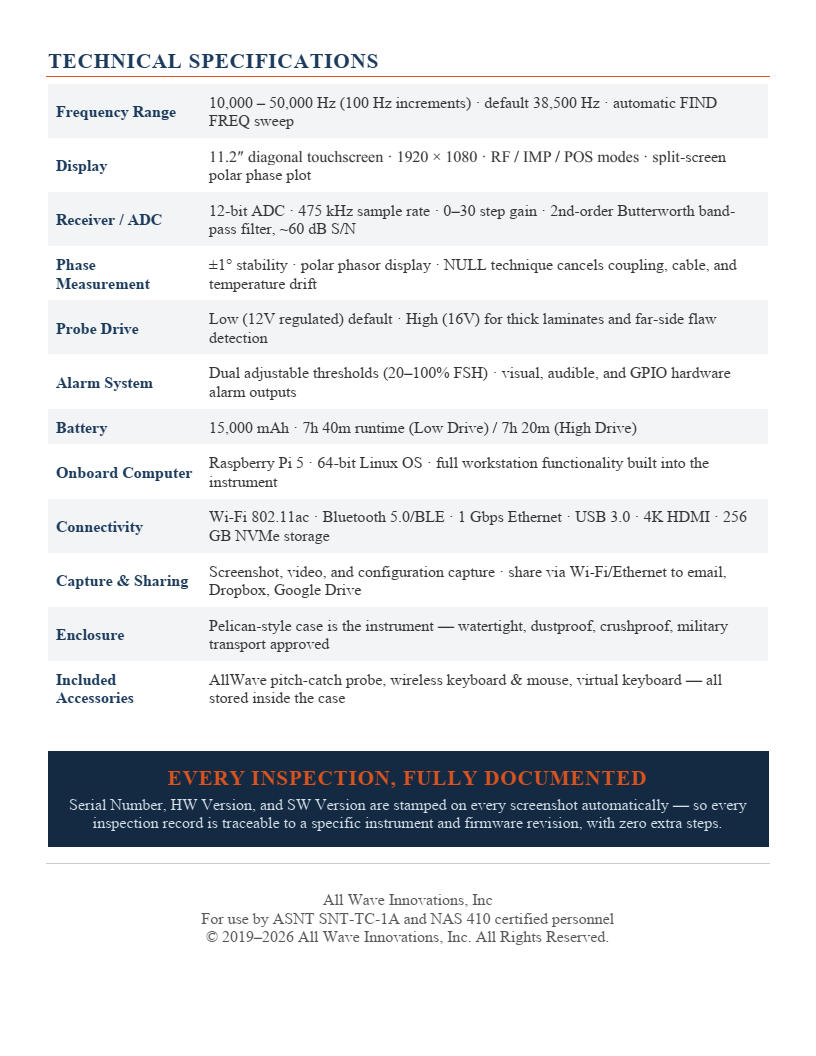 TECHNICAL SPECIFICATIONS

| Frequency Range | 10,000 – 50,000 Hz (100 Hz increments) · default 38,500 Hz · automatic FIND FREQ sweep |
|---|---|
| Display | 11.2″ diagonal touchscreen · 1920 × 1080 · RF / IMP / POS modes · split-screen polar phase plot |
| Receiver / ADC | 12-bit ADC · 475 kHz sample rate · 0–30 step gain · 2nd-order Butterworth band-pass filter, ~60 dB S/N |
| Phase Measurement | ±1° stability · polar phasor display · NULL technique cancels coupling, cable, and temperature drift |
| Probe Drive | Low (12V regulated) default · High (16V) for thick laminates and far-side flaw detection |
| Alarm System | Dual adjustable thresholds (20–100% FSH) · visual, audible, and GPIO hardware alarm outputs |
| Battery | 15,000 mAh · 7h 40m runtime (Low Drive) / 7h 20m (High Drive) |
| Onboard Computer | Raspberry Pi 5 · 64-bit Linux OS · full workstation functionality built into the instrument |
| Connectivity | Wi-Fi 802.11ac · Bluetooth 5.0/BLE · 1 Gbps Ethernet · USB 3.0 · 4K HDMI · 256 GB NVMe storage |
| Capture & Sharing | Screenshot, video, and configuration capture · share via Wi-Fi/Ethernet to email, Dropbox, Google Drive |
| Enclosure | Pelican-style case is the instrument — watertight, dustproof, crushproof, military transport approved |
| Included Accessories | AllWave pitch-catch probe, wireless keyboard & mouse, virtual keyboard — all stored inside the case |

EVERY INSPECTION, FULLY DOCUMENTED

Serial Number, HW Version, and SW Version are stamped on every screenshot automatically — so every inspection record is traceable to a specific instrument and firmware revision, with zero extra steps.

All Wave Innovations, Inc
For use by ASNT SNT-TC-1A and NAS 410 certified personnel
© 2019–2026 All Wave Innovations, Inc. All Rights Reserved.